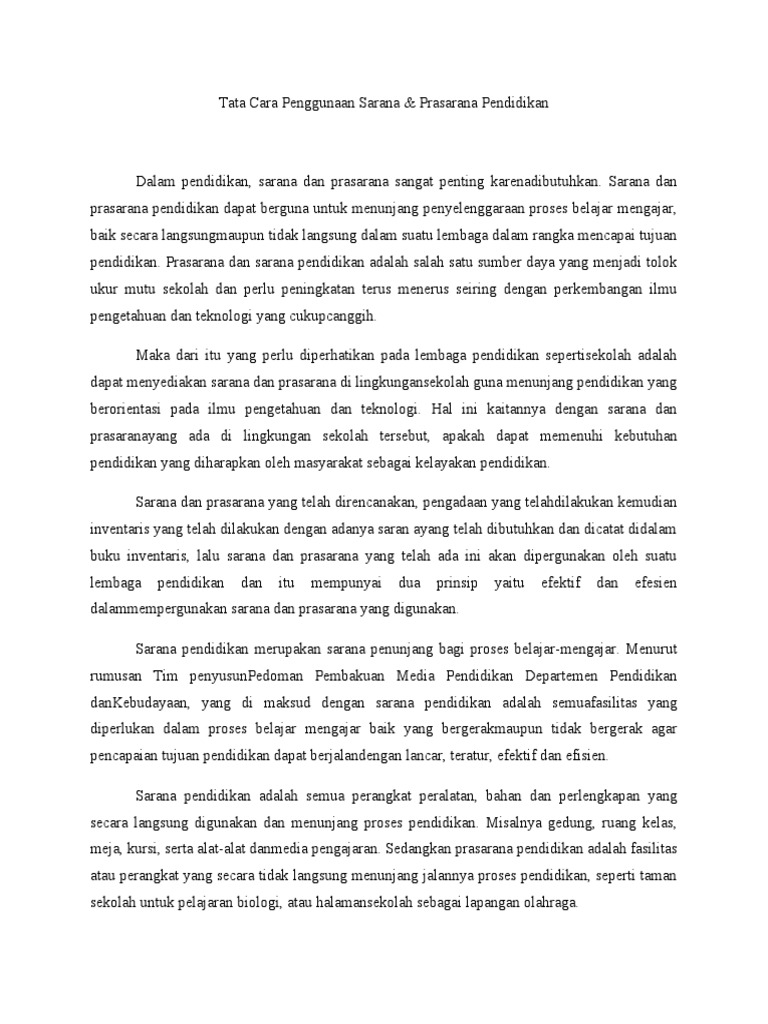 Tata Cara Penggunaan Sarana & Prasarana Pendidikan

Dalam pendidikan, sarana dan prasarana sangat penting karenadibutuhkan. Sarana dan prasarana pendidikan dapat berguna untuk menunjang penyelenggaraan proses belajar mengajar, baik secara langsungmaupun tidak langsung dalam suatu lembaga dalam rangka mencapai tujuan pendidikan. Prasarana dan sarana pendidikan adalah salah satu sumber daya yang menjadi tolok ukur mutu sekolah dan perlu peningkatan terus menerus seiring dengan perkembangan ilmu pengetahuan dan teknologi yang cukupcanggih.

Maka dari itu yang perlu diperhatikan pada lembaga pendidikan sepertisekolah adalah dapat menyediakan sarana dan prasarana di lingkungansekolah guna menunjang pendidikan yang berorientasi pada ilmu pengetahuan dan teknologi. Hal ini kaitannya dengan sarana dan prasaranayang ada di lingkungan sekolah tersebut, apakah dapat memenuhi kebutuhan pendidikan yang diharapkan oleh masyarakat sebagai kelayakan pendidikan.

Sarana dan prasarana yang telah direncanakan, pengadaan yang telahdilakukan kemudian inventaris yang telah dilakukan dengan adanya saran ayang telah dibutuhkan dan dicatat didalam buku inventaris, lalu sarana dan prasarana yang telah ada ini akan dipergunakan oleh suatu lembaga pendidikan dan itu mempunyai dua prinsip yaitu efektif dan efesien dalammempergunakan sarana dan prasarana yang digunakan.

Sarana pendidikan merupakan sarana penunjang bagi proses belajar-mengajar. Menurut rumusan Tim penyusunPedoman Pembakuan Media Pendidikan Departemen Pendidikan danKebudayaan, yang di maksud dengan sarana pendidikan adalah semuafasilitas yang diperlukan dalam proses belajar mengajar baik yang bergerakmaupun tidak bergerak agar pencapaian tujuan pendidikan dapat berjalandengan lancar, teratur, efektif dan efisien.

Sarana pendidikan adalah semua perangkat peralatan, bahan dan perlengkapan yang secara langsung digunakan dan menunjang proses pendidikan. Misalnya gedung, ruang kelas, meja, kursi, serta alat-alat danmedia pengajaran. Sedangkan prasarana pendidikan adalah fasilitas atau perangkat yang secara tidak langsung menunjang jalannya proses pendidikan, seperti taman sekolah untuk pelajaran biologi, atau halamansekolah sebagai lapangan olahraga.